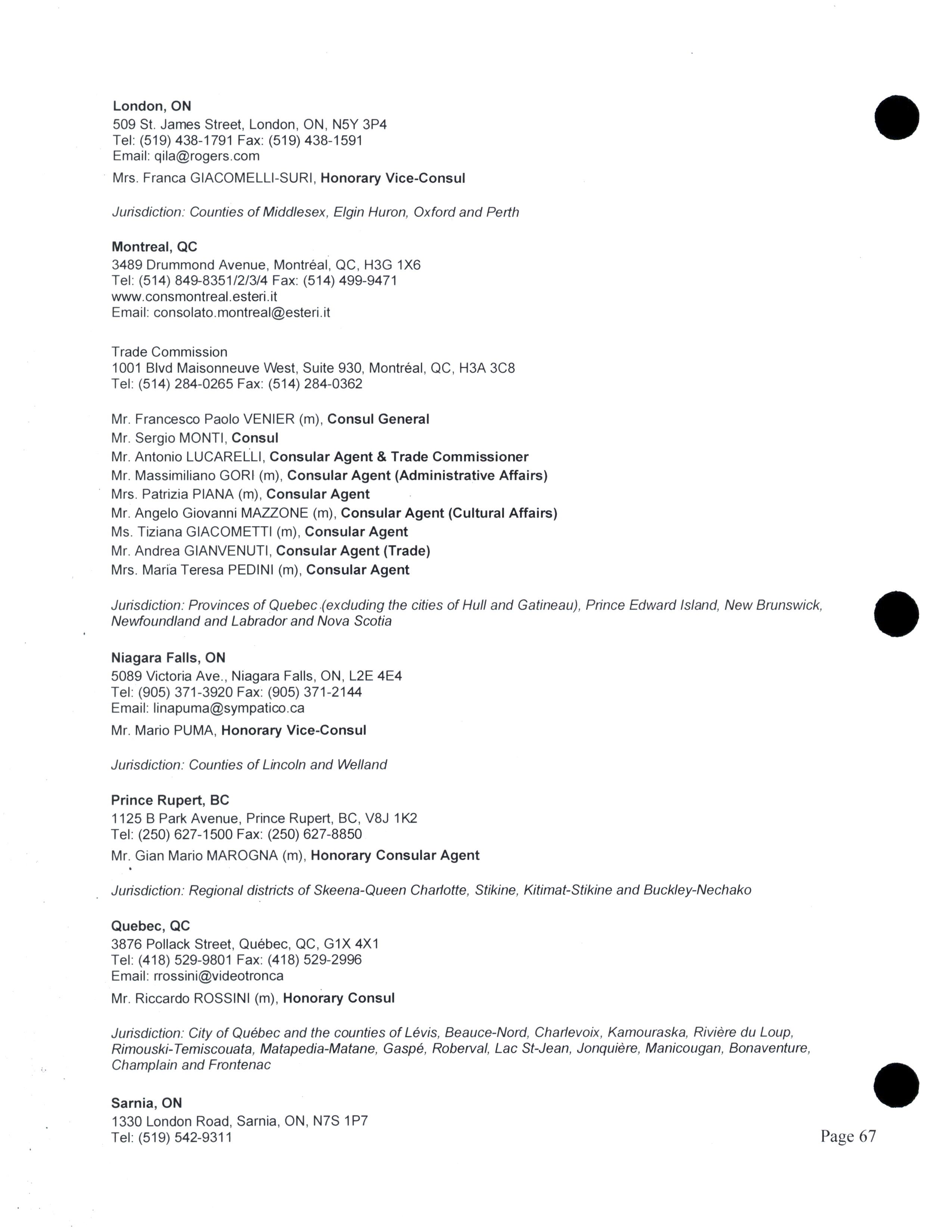 London, ON
509 St. James Street, London, ON, N5Y 3P4
Tel: (519) 438-1791 Fax: (519) 438-1591
Email: qila@rogers.com

Mrs. Franca GIACOMELLI-SURI, Honorary Vice-Consul

Jurisdiction: Counties of Middlesex, Elgin Huron, Oxford and Perth

Montreal, QC
3489 Drummond Avenue, Montréal, QC, H3G 1X6
Tel: (514) 849-8351/2/3/4 Fax: (514) 499-9471
www.consmontreal.esteri.it
Email: consolato.montreal@esteri.it

Trade Commission
1001 Blvd Maisonneuve West, Suite 930, Montréal, QC, H3A 3C8
Tel: (514) 284-0265 Fax: (514) 284-0362

Mr. Francesco Paolo VENIER (m), Consul General
Mr. Sergio MONTI, Consul
Mr. Antonio LUCARELLI, Consular Agent & Trade Commissioner
Mr. Massimiliano GORI (m), Consular Agent (Administrative Affairs)
Mrs. Patrizia PIANA (m), Consular Agent
Mr. Angelo Giovanni MAZZONE (m), Consular Agent (Cultural Affairs)
Ms. Tiziana GIACOMETTI (m), Consular Agent
Mr. Andrea GIANVENUTI, Consular Agent (Trade)
Mrs. Maria Teresa PEDINI (m), Consular Agent

Jurisdiction: Provinces of Quebec (excluding the cities of Hull and Gatineau), Prince Edward Island, New Brunswick, Newfoundland and Labrador and Nova Scotia

Niagara Falls, ON
5089 Victoria Ave., Niagara Falls, ON, L2E 4E4
Tel: (905) 371-3920 Fax: (905) 371-2144
Email: linapuma@sympatico.ca

Mr. Mario PUMA, Honorary Vice-Consul

Jurisdiction: Counties of Lincoln and Welland

Prince Rupert, BC
1125 B Park Avenue, Prince Rupert, BC, V8J 1K2
Tel: (250) 627-1500 Fax: (250) 627-8850

Mr. Gian Mario MAROGNA (m), Honorary Consular Agent

Jurisdiction: Regional districts of Skeena-Queen Charlotte, Stikine, Kitimat-Stikine and Buckley-Nechako

Quebec, QC
3876 Pollack Street, Québec, QC, G1X 4X1
Tel: (418) 529-9801 Fax: (418) 529-2996
Email: rrossini@videotronca

Mr. Riccardo ROSSINI (m), Honorary Consul

Jurisdiction: City of Québec and the counties of Lévis, Beauce-Nord, Charlevoix, Kamouraska, Rivière du Loup, Rimouski-Temiscouata, Matapedia-Matane, Gaspé, Roberval, Lac St-Jean, Jonquière, Manicougan, Bonaventure, Champlain and Frontenac

Sarnia, ON
1330 London Road, Sarnia, ON, N7S 1P7
Tel: (519) 542-9311

Page 67